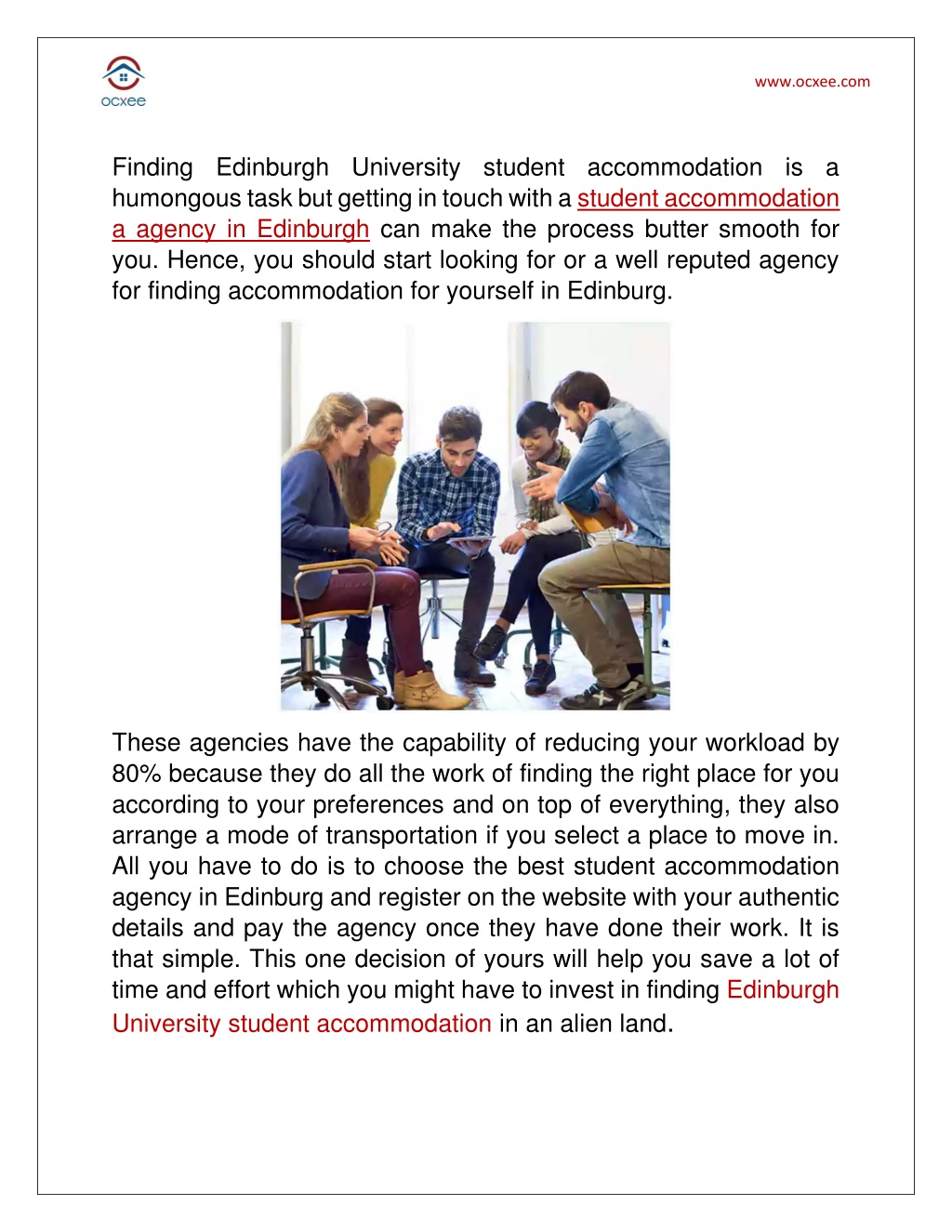 ocxee

www.ocxee.com

Finding Edinburgh University student accommodation is a humongous task but getting in touch with a student accommodation a agency in Edinburgh can make the process butter smooth for you. Hence, you should start looking for or a well reputed agency for finding accommodation for yourself in Edinburg.

These agencies have the capability of reducing your workload by 80% because they do all the work of finding the right place for you according to your preferences and on top of everything, they also arrange a mode of transportation if you select a place to move in. All you have to do is to choose the best student accommodation agency in Edinburg and register on the website with your authentic details and pay the agency once they have done their work. It is that simple. This one decision of yours will help you save a lot of time and effort which you might have to invest in finding Edinburgh University student accommodation in an alien land.